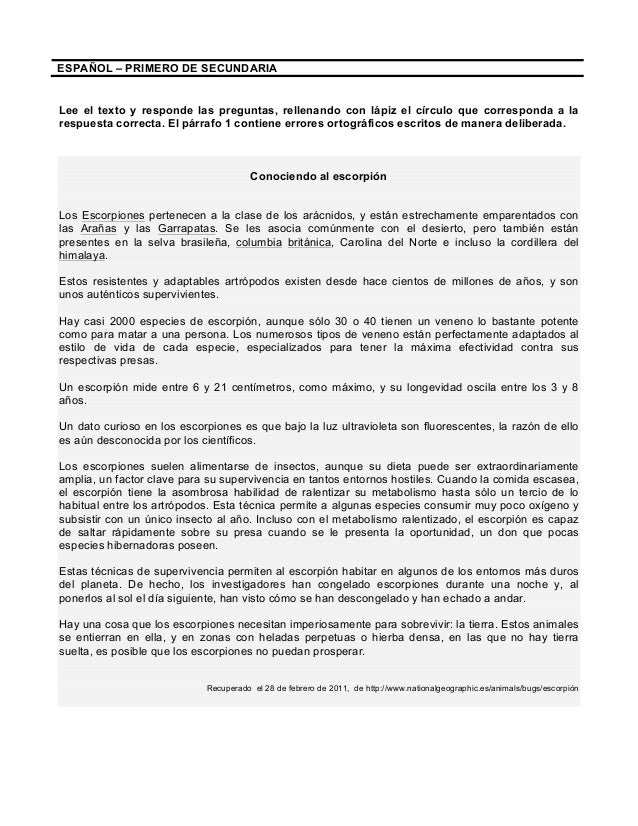 ESPAÑOL – PRIMERO DE SECUNDARIA

Lee el texto y responde las preguntas, rellenando con lápiz el círculo que corresponda a la respuesta correcta. El párrafo 1 contiene errores ortográficos escritos de manera deliberada.

Conociendo al escorpión

Los Escorpiones pertenecen a la clase de los arácnidos, y están estrechamente emparentados con las Arañas y las Garrapatas. Se les asocia comúnmente con el desierto, pero también están presentes en la selva brasileña, columbia británica, Carolina del Norte e incluso la cordillera del himalaya.

Estos resistentes y adaptables artrópodos existen desde hace cientos de millones de años, y son unos auténticos supervivientes.

Hay casi 2000 especies de escorpión, aunque sólo 30 o 40 tienen un veneno lo bastante potente como para matar a una persona. Los numerosos tipos de veneno están perfectamente adaptados al estilo de vida de cada especie, especializados para tener la máxima efectividad contra sus respectivas presas.

Un escorpión mide entre 6 y 21 centímetros, como máximo, y su longevidad oscila entre los 3 y 8 años.

Un dato curioso en los escorpiones es que bajo la luz ultravioleta son fluorescentes, la razón de ello es aún desconocida por los científicos.

Los escorpiones suelen alimentarse de insectos, aunque su dieta puede ser extraordinariamente amplia, un factor clave para su supervivencia en tantos entornos hostiles. Cuando la comida escasea, el escorpión tiene la asombrosa habilidad de ralentizar su metabolismo hasta sólo un tercio de lo habitual entre los artrópodos. Esta técnica permite a algunas especies consumir muy poco oxígeno y subsistir con un único insecto al año. Incluso con el metabolismo ralentizado, el escorpión es capaz de saltar rápidamente sobre su presa cuando se le presenta la oportunidad, un don que pocas especies hibernadoras poseen.

Estas técnicas de supervivencia permiten al escorpión habitar en algunos de los entornos más duros del planeta. De hecho, los investigadores han congelado escorpiones durante una noche y, al ponerlos al sol el día siguiente, han visto cómo se han descongelado y han echado a andar.

Hay una cosa que los escorpiones necesitan imperiosamente para sobrevivir: la tierra. Estos animales se entierran en ella, y en zonas con heladas perpetuas o hierba densa, en las que no hay tierra suelta, es posible que los escorpiones no puedan prosperar.

Recuperado el 28 de febrero de 2011, de http://www.nationalgeographic.es/animals/bugs/escorpión